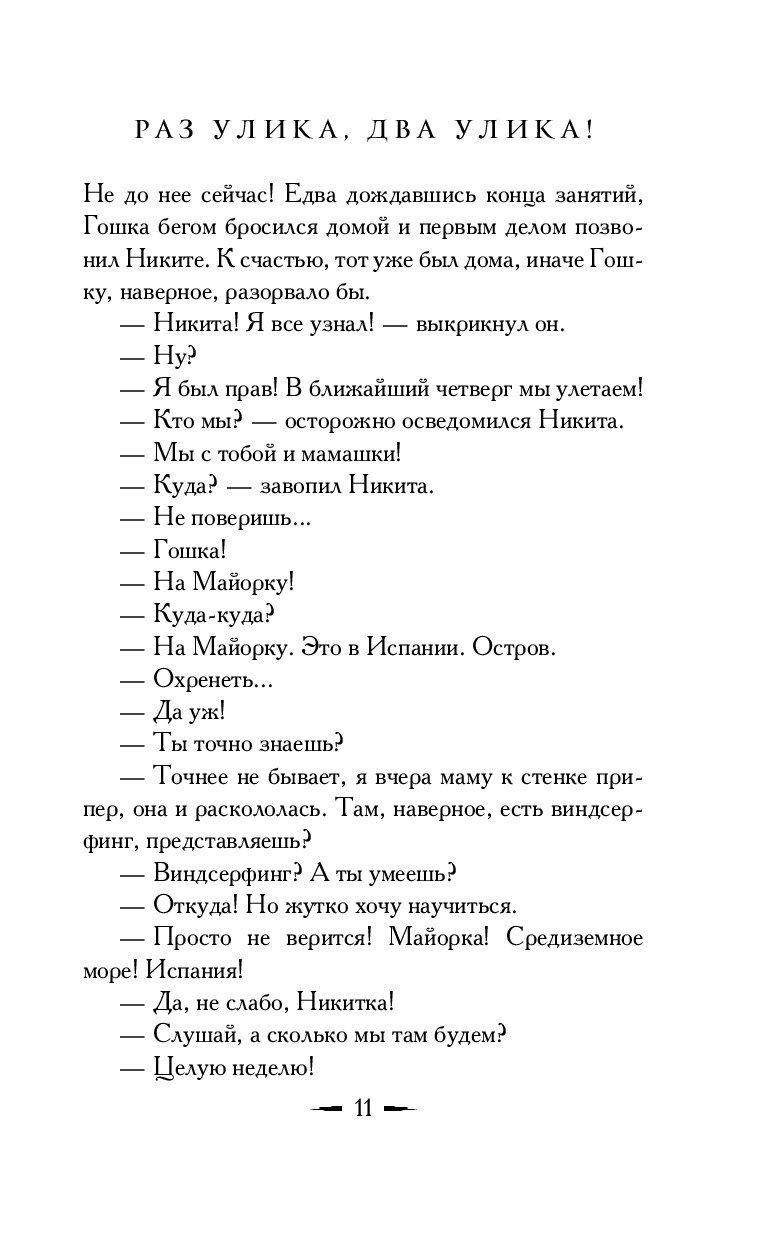 РАЗ УЛИКА, ДВА УЛИКА!

Не до нее сейчас! Едва дождавшись конца занятий, Гошка бегом бросился домой и первым делом позвонил Никите. К счастью, тот уже был дома, иначе Гошку, наверное, разорвало бы.

— Никита! Я все узнал! — выкрикнул он.

— Ну?

— Я был прав! В ближайший четверг мы улетаем!

— Кто мы? — осторожно осведомился Никита.

— Мы с тобой и мамашки!

— Куда? — завопил Никита.

— Не поверишь...

— Гошка!

— На Майорку!

— Куда-куда?

— На Майорку. Это в Испании. Остров.

— Охренеть...

— Да уж!

— Ты точно знаешь?

— Точнее не бывает, я вчера маму к стенке припер, она и раскололась. Там, наверное, есть виндсерфинг, представляешь?

— Виндсерфинг? А ты умеешь?

— Откуда! Но жутко хочу научиться.

— Просто не верится! Майорка! Средиземное море! Испания!

— Да, не слабо, Никитка!

— Слушай, а сколько мы там будем?

— Целую неделю!

11